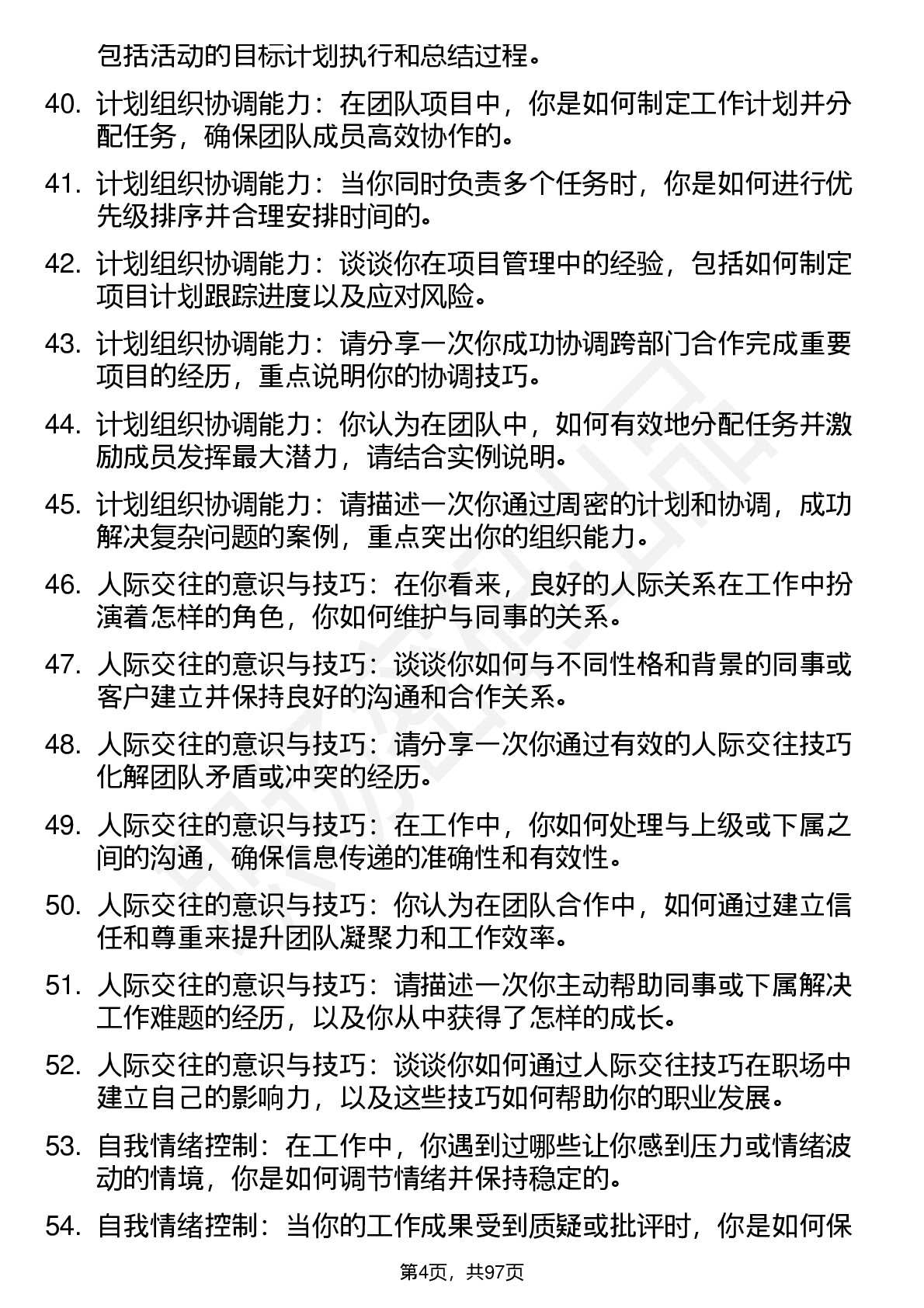 包括活动的目标计划执行和总结过程。

40. 计划组织协调能力：在团队项目中，你是如何制定工作计划并分配任务，确保团队成员高效协作的。

41. 计划组织协调能力：当你同时负责多个任务时，你是如何进行优先级排序并合理安排时间的。

42. 计划组织协调能力：谈谈你在项目管理中的经验，包括如何制定项目计划跟踪进度以及应对风险。

43. 计划组织协调能力：请分享一次你成功协调跨部门合作完成重要项目的经历，重点说明你的协调技巧。

44. 计划组织协调能力：你认为在团队中，如何有效地分配任务并激励成员发挥最大潜力，请结合实例说明。

45. 计划组织协调能力：请描述一次你通过周密的计划和协调，成功解决复杂问题的案例，重点突出你的组织能力。

46. 人际交往的意识与技巧：在你看来，良好的人际关系在工作中扮演着怎样的角色，你如何维护与同事的关系。

47. 人际交往的意识与技巧：谈谈你如何与不同性格和背景的同事或客户建立并保持良好的沟通和合作关系。

48. 人际交往的意识与技巧：请分享一次你通过有效的人际交往技巧化解团队矛盾或冲突的经历。

49. 人际交往的意识与技巧：在工作中，你如何处理与上级或下属之间的沟通，确保信息传递的准确性和有效性。

50. 人际交往的意识与技巧：你认为在团队合作中，如何通过建立信任和尊重来提升团队凝聚力和工作效率。

51. 人际交往的意识与技巧：请描述一次你主动帮助同事或下属解决工作难题的经历，以及你从中获得了怎样的成长。

52. 人际交往的意识与技巧：谈谈你如何通过人际交往技巧在职场中建立自己的影响力，以及这些技巧如何帮助你的职业发展。

53. 自我情绪控制：在工作中，你遇到过哪些让你感到压力或情绪波动的情境，你是如何调节情绪并保持稳定的。

54. 自我情绪控制：当你的工作成果受到质疑或批评时，你是如何保

第4页，共97页